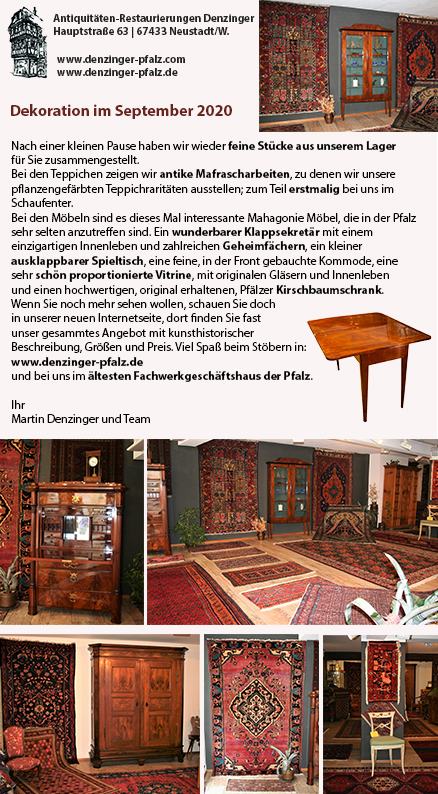 Antiquitäten-Restaurierungen Denzinger
Hauptstraße 63 | 67433 Neustadt/W.

www.denzinger-pfalz.com
www.denzinger-pfalz.de

Dekoration im September 2020

Nach einer kleinen Pause haben wir wieder feine Stücke aus unserem Lager für Sie zusammengestellt.
Bei den Teppichen zeigen wir antike Mafrascharbeiten, zu denen wir unsere pflanzengefärbten Teppichraritäten ausstellen; zum Teil erstmalig bei uns im Schaufenter.
Bei den Möbeln sind es dieses Mal interessante Mahagonie Möbel, die in der Pfalz sehr selten anzutreffen sind. Ein wunderbarer Klappsekretär mit einem einzigartigen Innenleben und zahlreichen Geheimfächern, ein kleiner ausklappbarer Spieltisch, eine feine, in der Front gebauchte Kommode, eine sehr schön proportionierte Vitrine, mit originalen Gläsern und Innenleben und einen hochwertigen, original erhaltenen, Pfälzer Kirschbaumschrank.
Wenn Sie noch mehr sehen wollen, schauen Sie doch in unserer neuen Internetseite, dort finden Sie fast unser gesammtes Angebot mit kunsthistorischer Beschreibung, Größen und Preis. Viel Spaß beim Stöbern in:
www.denzinger-pfalz.de
und bei uns im ältesten Fachwerkgeschäftshaus der Pfalz.

Ihr
Martin Denzinger und Team